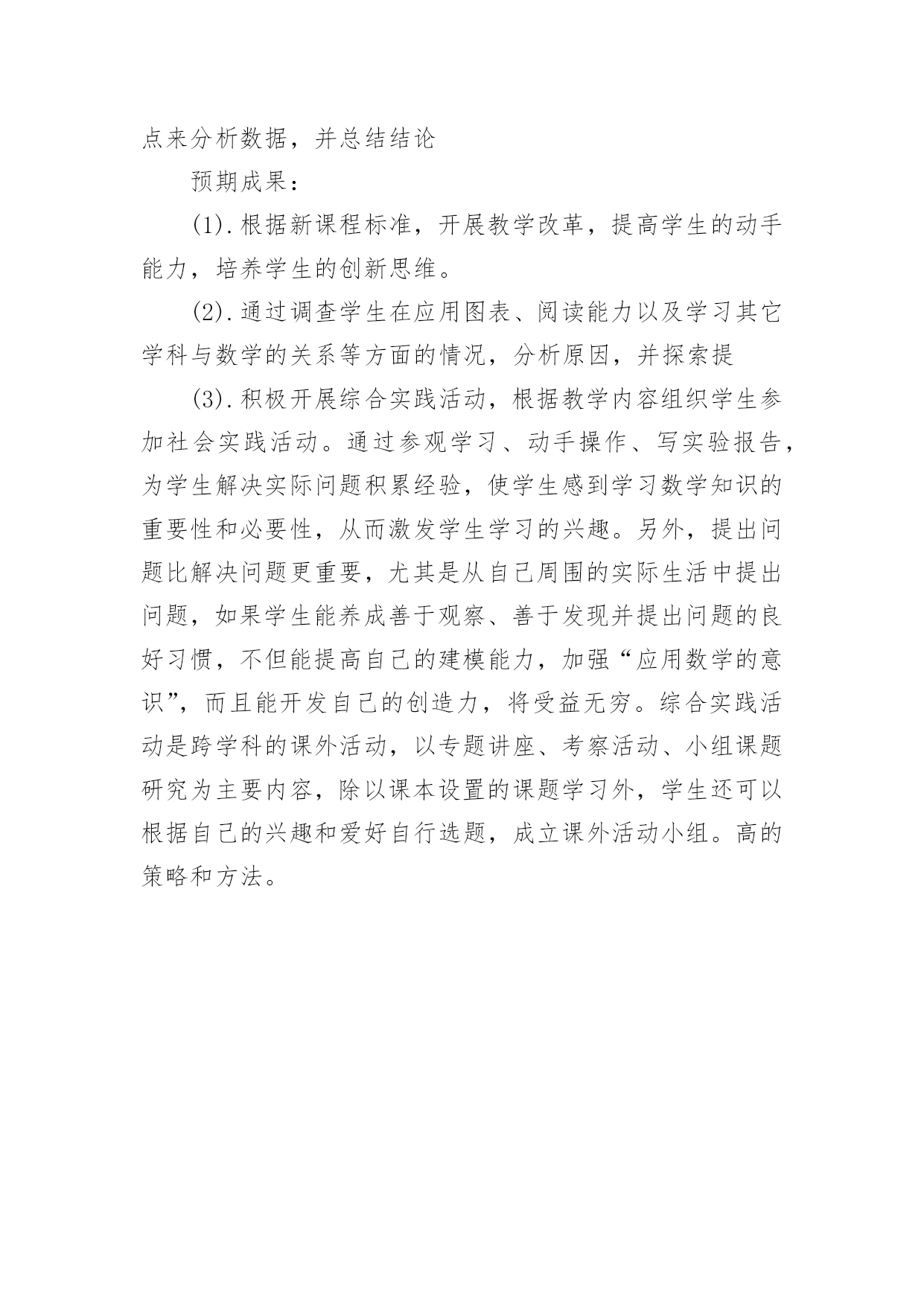 点来分析数据，并总结结论

预期成果：

(1).根据新课程标准，开展教学改革，提高学生的动手能力，培养学生的创新思维。

(2).通过调查学生在应用图表、阅读能力以及学习其它学科与数学的关系等方面的情况，分析原因，并探索提

(3).积极开展综合实践活动，根据教学内容组织学生参加社会实践活动。通过参观学习、动手操作、写实验报告，为学生解决实际问题积累经验，使学生感到学习数学知识的重要性和必要性，从而激发学生学习的兴趣。另外，提出问题比解决问题更重要，尤其是从自己周围的实际生活中提出问题，如果学生能养成善于观察、善于发现并提出问题的良好习惯，不但能提高自己的建模能力，加强“应用数学的意识”，而且能开发自己的创造力，将受益无穷。综合实践活动是跨学科的课外活动，以专题讲座、考察活动、小组课题研究为主要内容，除以课本设置的课题学习外，学生还可以根据自己的兴趣和爱好自行选题，成立课外活动小组。高的策略和方法。